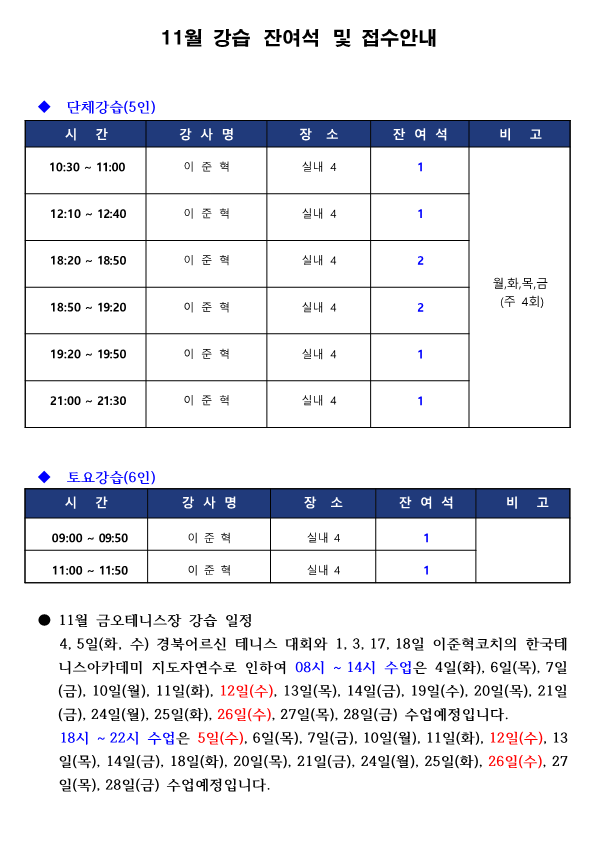 11월 강습 잔여석 및 접수안내

◆ 단체강습(5인)

| 시 간 | 강 사 명 | 장 소 | 잔 여 석 | 비 고 |
|---|---|---|---|---|
| 10:30 ~ 11:00 | 이 준 혁 | 실내 4 | 1 | 월,화,목,금 (주 4회) |
| 12:10 ~ 12:40 | 이 준 혁 | 실내 4 | 1 | |
| 18:20 ~ 18:50 | 이 준 혁 | 실내 4 | 2 | |
| 18:50 ~ 19:20 | 이 준 혁 | 실내 4 | 2 | |
| 19:20 ~ 19:50 | 이 준 혁 | 실내 4 | 1 | |
| 21:00 ~ 21:30 | 이 준 혁 | 실내 4 | 1 | |

◆ 토요강습(6인)

| 시 간 | 강 사 명 | 장 소 | 잔 여 석 | 비 고 |
|---|---|---|---|---|
| 09:00 ~ 09:50 | 이 준 혁 | 실내 4 | 1 | |
| 11:00 ~ 11:50 | 이 준 혁 | 실내 4 | 1 | |

● 11월 금오테니스장 강습 일정
4, 5일(화, 수) 경북어르신 테니스 대회와 1, 3, 17, 18일 이준혁코치의 한국테니스아카데미 지도자연수로 인하여 08시 ~ 14시 수업은 4일(화), 6일(목), 7일(금), 10일(월), 11일(화), 12일(수), 13일(목), 14일(금), 19일(수), 20일(목), 21일(금), 24일(월), 25일(화), 26일(수), 27일(목), 28일(금) 수업예정입니다.
18시 ~ 22시 수업은 5일(수), 6일(목), 7일(금), 10일(월), 11일(화), 12일(수), 13일(목), 14일(금), 18일(화), 20일(목), 21일(금), 24일(월), 25일(화), 26일(수), 27일(목), 28일(금) 수업예정입니다.